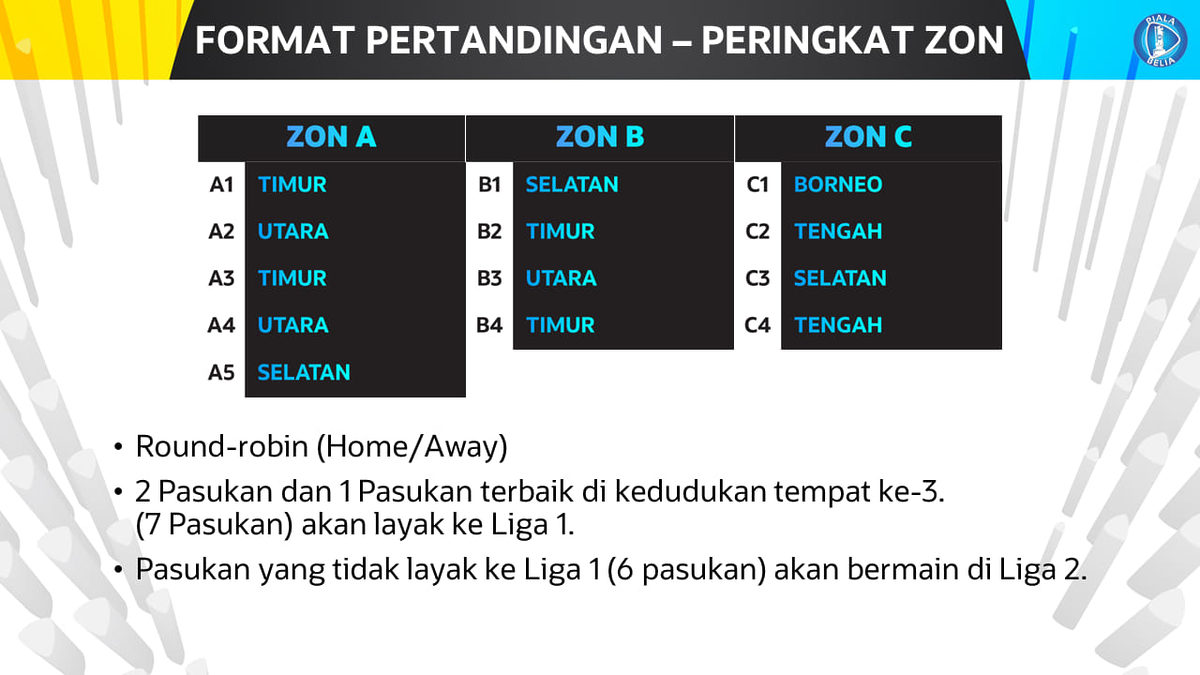 FORMAT PERTANDINGAN – PERINGKAT ZON

PIALA BELIA

| ZON A | | ZON B | | ZON C | |
|---|---|---|---|---|---|
| A1 | TIMUR | B1 | SELATAN | C1 | BORNEO |
| A2 | UTARA | B2 | TIMUR | C2 | TENGAH |
| A3 | TIMUR | B3 | UTARA | C3 | SELATAN |
| A4 | UTARA | B4 | TIMUR | C4 | TENGAH |
| A5 | SELATAN | | | | |

• Round-robin (Home/Away)

• 2 Pasukan dan 1 Pasukan terbaik di kedudukan tempat ke-3. (7 Pasukan) akan layak ke Liga 1.

• Pasukan yang tidak layak ke Liga 1 (6 pasukan) akan bermain di Liga 2.